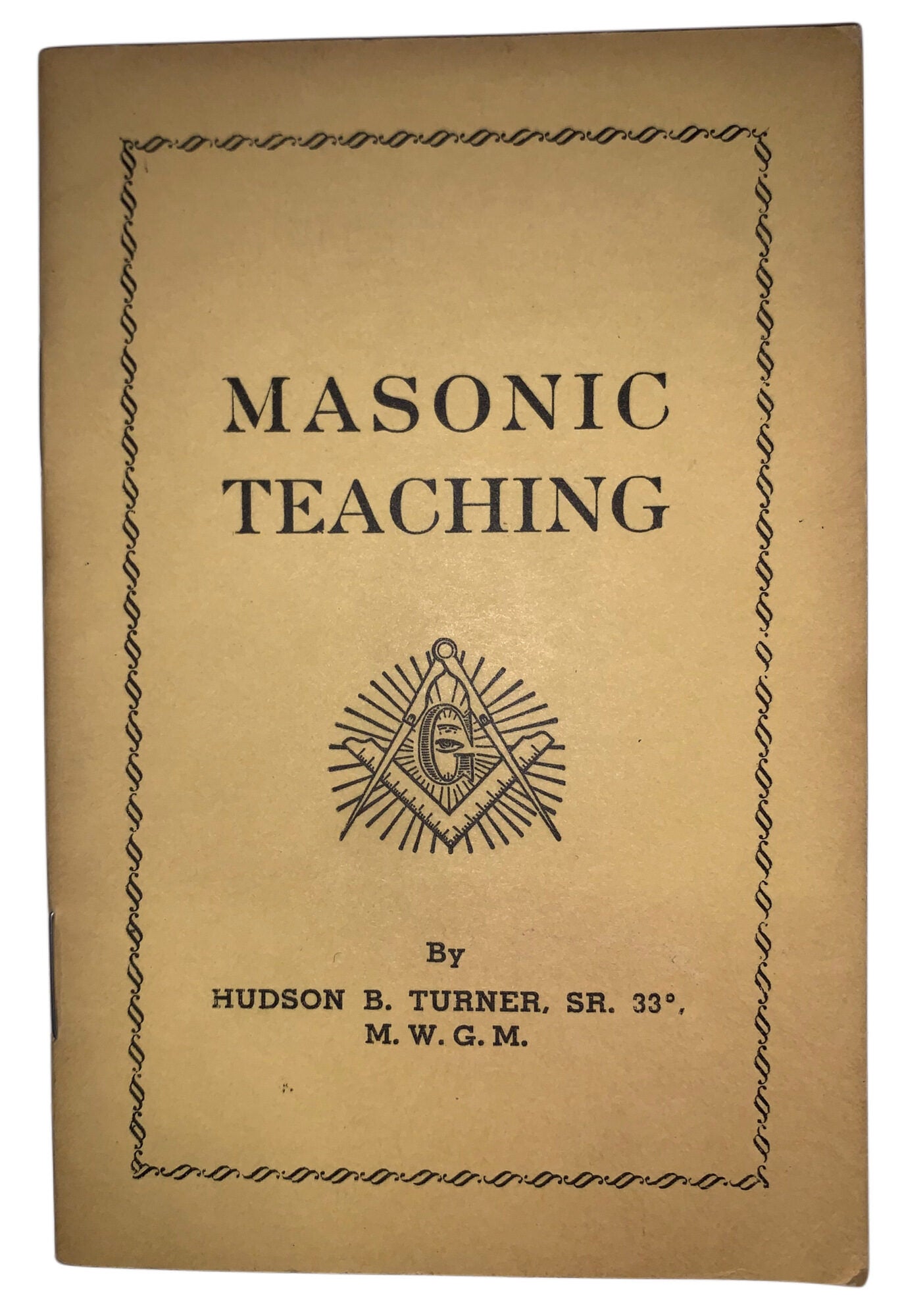 MASONIC
TEACHING

G

By

HUDSON B. TURNER, SR. 33°,
M. W. G. M.